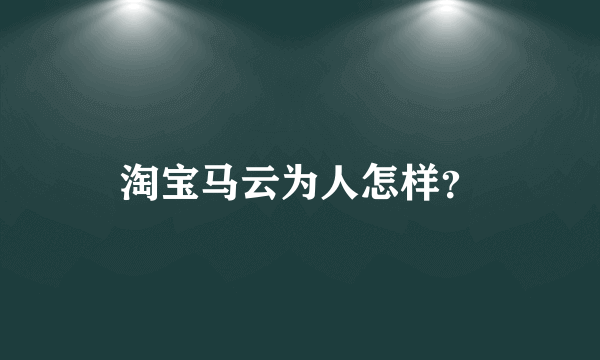 淘宝马云为人怎样?